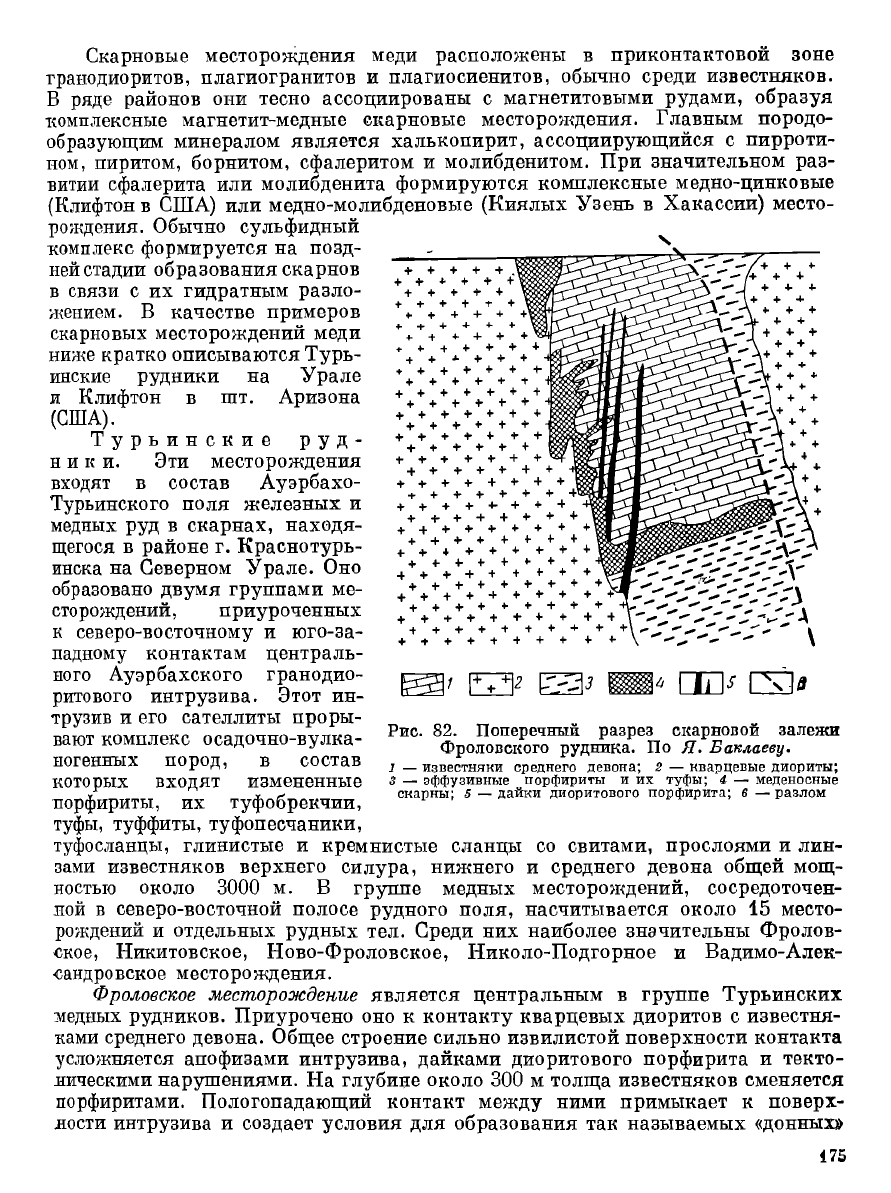 Скарновые месторождения меди расположены в приконтактовой зоне гранодиоритов, плагиогранитов и плагиосиенитов, обычно среди известняков. В ряде районов они тесно ассоциированы с магнетитовыми рудами, образуя комплексные магнетит-медные скарновые месторождения. Главным породообразующим минералом является халькопирит, ассоциирующийся с пирротином, пиритом, борнитом, сфалеритом и молибденитом. При значительном развитии сфалерита или молибденита формируются комплексные медно-цинковые (Клифтон в США) или медно-молибденовые (Киялых Узень в Хакассии) месторождения. Обычно сульфидный комплекс формируется на поздней стадии образования скарнов в связи с их гидратным разложением. В качестве примеров скарновых месторождений меди ниже кратко описываются Турьинские рудники на Урале и Клифтон в шт. Аризона (США).

Турьинские рудники. Эти месторождения входят в состав Ауэрбахо-Турьинского поля железных и медных руд в скарнах, находящегося в районе г. Краснотурьинска на Северном Урале. Оно образовано двумя группами месторождений, приуроченных к северо-восточному и юго-западному контактам центрального Ауэрбахского гранодиоритового интрузива. Этот интрузив и его сателлиты прорывают комплекс осадочно-вулканогенных пород, в состав которых входят измененные порфириты, их туфобрекчии, туфы, туффиты, туфопесчаники, туфосланцы, глинистые и кремнистые сланцы со свитами, прослоями и линзами известняков верхнего силура, нижнего и среднего девона общей мощностью около 3000 м. В группе медных месторождений, сосредоточенной в северо-восточной полосе рудного поля, насчитывается около 15 месторождений и отдельных рудных тел. Среди них наиболее значительны Фроловское, Никитовское, Ново-Фроловское, Николо-Подгорное и Вадимо-Александровское месторождения.

1 2 3 4 5 6

Рис. 82. Поперечный разрез скарновой залежи Фроловского рудника. По Я. Баклаеву.
1 — известняки среднего девона; 2 — кварцевые диориты; 3 — эффузивные порфириты и их туфы; 4 — меденосные скарны; 5 — дайки диоритового порфирита; 6 — разлом

Фроловское месторождение является центральным в группе Турьинских медных рудников. Приурочено оно к контакту кварцевых диоритов с известняками среднего девона. Общее строение сильно извилистой поверхности контакта усложняется апофизами интрузива, дайками диоритового порфирита и тектоническими нарушениями. На глубине около 300 м толща известняков сменяется порфиритами. Пологопадающий контакт между ними примыкает к поверхности интрузива и создает условия для образования так называемых «донных»

175